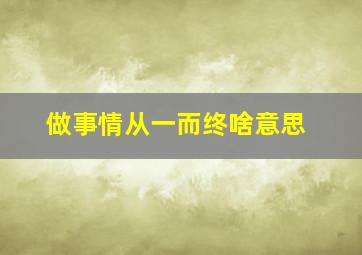 做事情从一而终啥意思